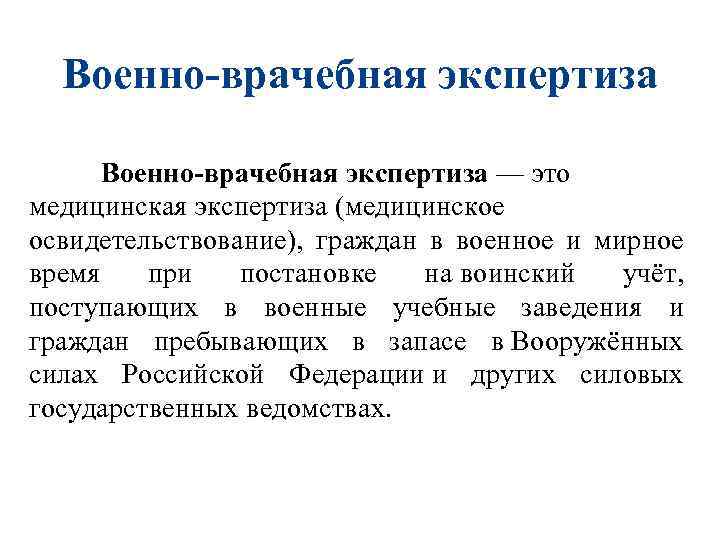 Военно-врачебная экспертиза

Военно-врачебная экспертиза — это медицинская экспертиза (медицинское освидетельствование), граждан в военное и мирное время при постановке на воинский учёт, поступающих в военные учебные заведения и граждан пребывающих в запасе в Вооружённых силах Российской Федерации и других силовых государственных ведомствах.